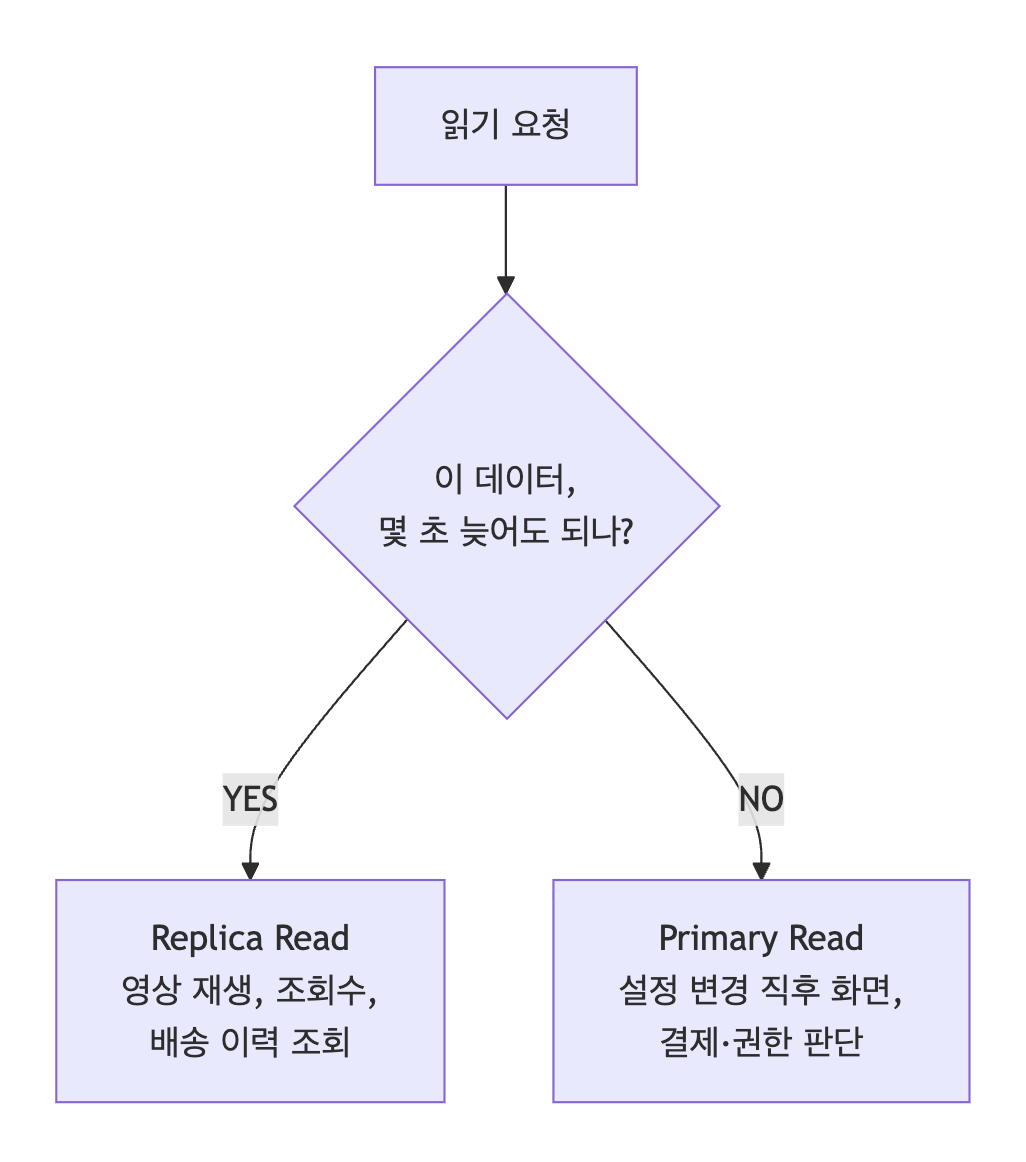 읽기 요청

이 데이터,
몇 초 늦어도 되나?

YES

NO

Replica Read
영상 재생, 조회수,
배송 이력 조회

Primary Read
설정 변경 직후 화면,
결제·권한 판단